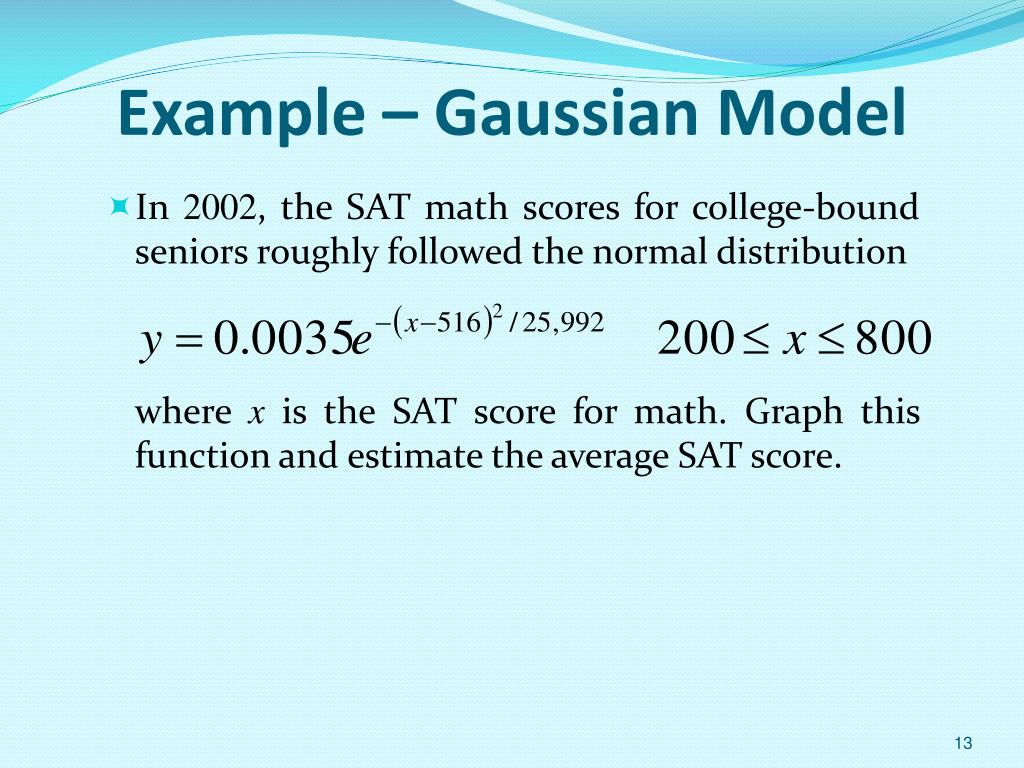 Example – Gaussian Model

In 2002, the SAT math scores for college-bound seniors roughly followed the normal distribution

$y = 0.0035e^{-(x-516)^2/25,992}$ $200 \leq x \leq 800$

where $x$ is the SAT score for math. Graph this function and estimate the average SAT score.

13